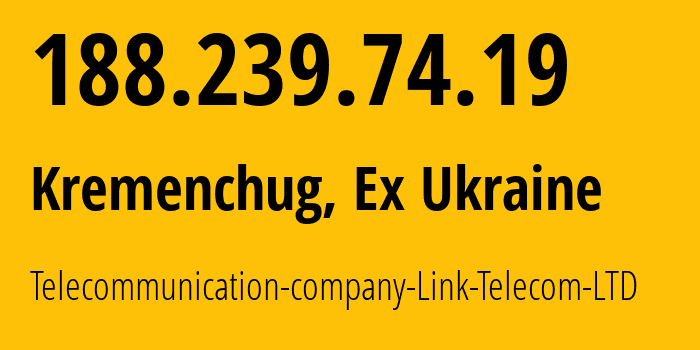 188.239.74.19

Kremenchug, Ex Ukraine

Telecommunication-company-Link-Telecom-LTD